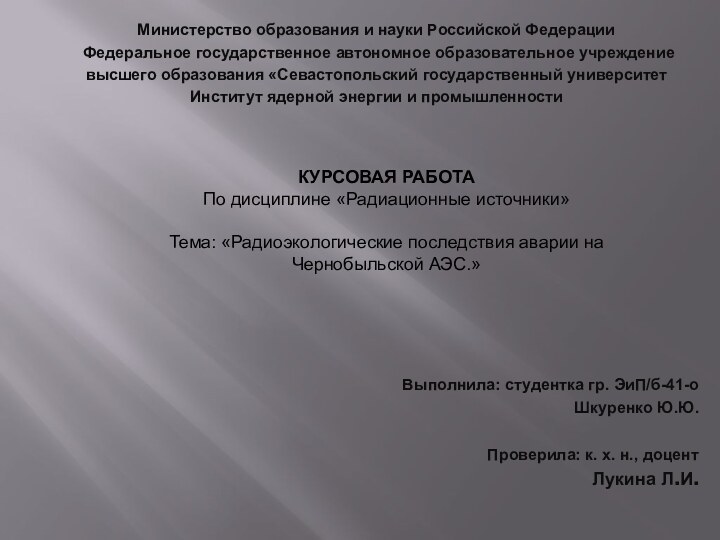 Министерство образования и науки Российской Федерации
Федеральное государственное автономное образовательное учреждение высшего образования «Севастопольский государственный университет
Институт ядерной энергии и промышленности

КУРСОВАЯ РАБОТА
По дисциплине «Радиационные источники»

Тема: «Радиоэкологические последствия аварии на Чернобыльской АЭС.»

Выполнила: студентка гр. ЭиП/б-41-о
Шкуренко Ю.Ю.

Проверила: к. х. н., доцент
Лукина Л.И.